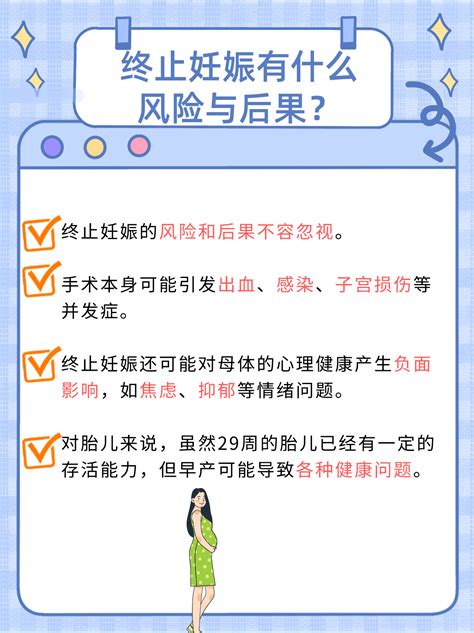 终止妊娠有什么风险与后果？

终止妊娠的风险和后果不容忽视。

手术本身可能引发出血、感染、子宫损伤等并发症。

终止妊娠还可能对母体的心理健康产生负面影响，如焦虑、抑郁等情绪问题。

对胎儿来说，虽然29周的胎儿已经有一定的存活能力，但早产可能导致各种健康问题。